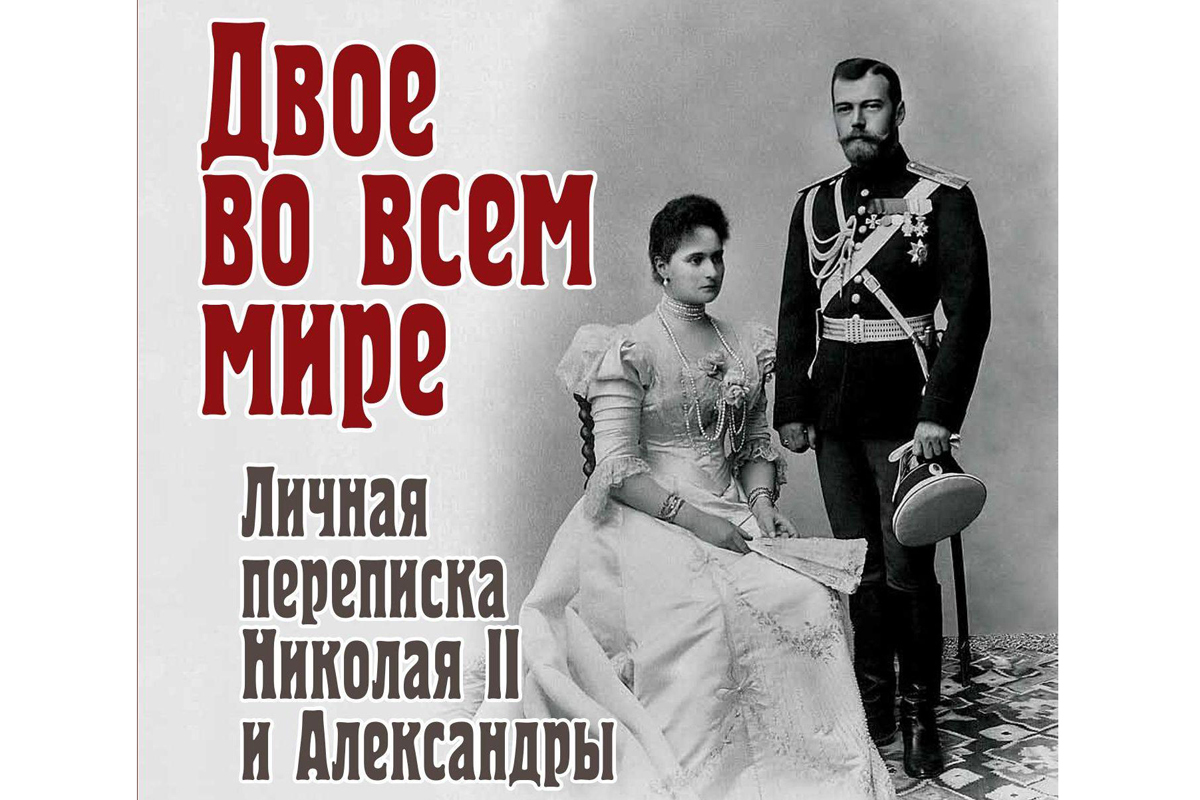 Двое во всем мире

Личная переписка Николая II и Александры